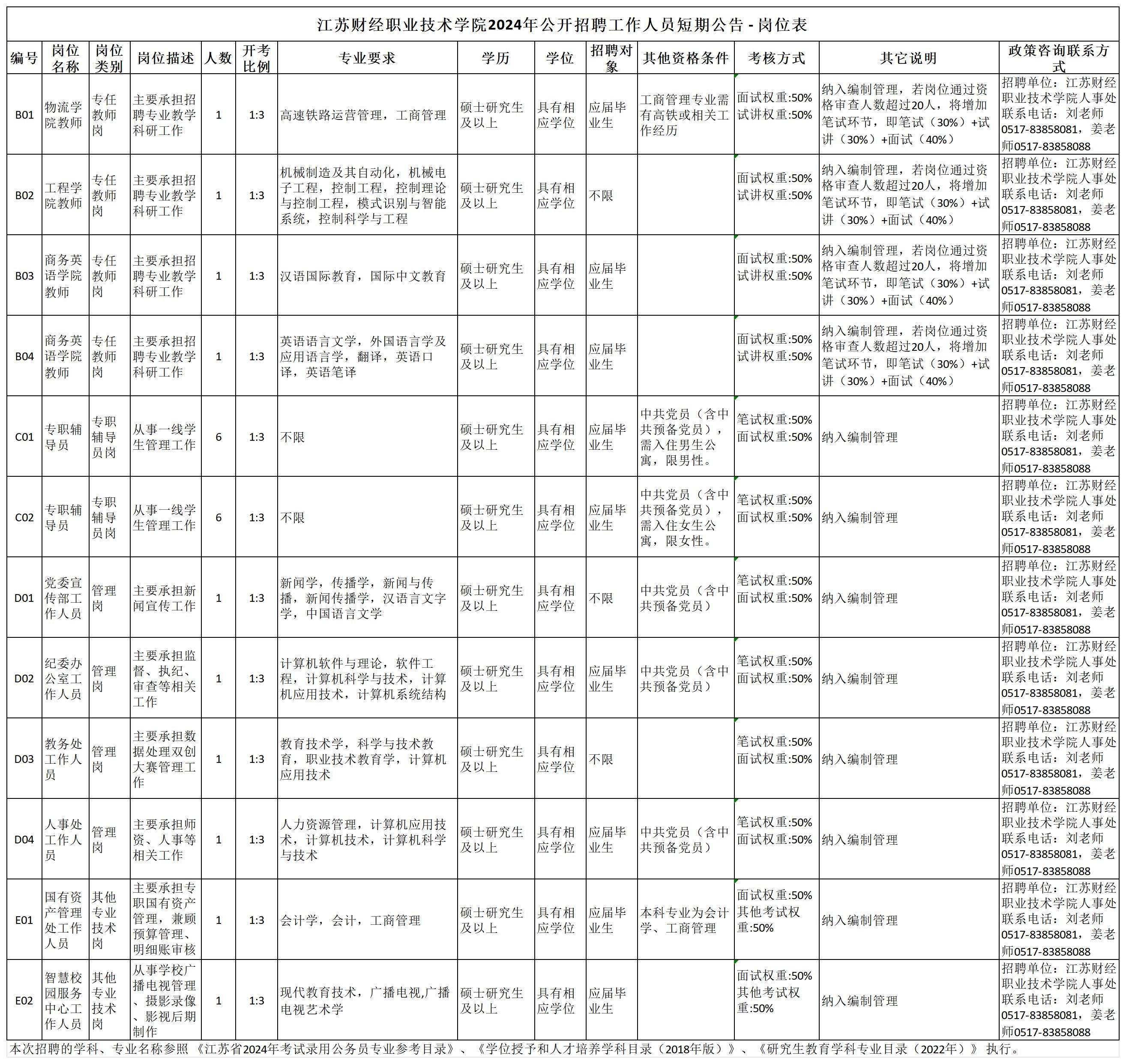 江苏财经职业技术学院2024年公开招聘工作人员短期公告 - 岗位表

| 编号 | 岗位名称 | 岗位类别 | 岗位描述 | 人数 | 开考比例 | 专业要求 | 学历 | 学位 | 招聘对象 | 其他资格条件 | 考核方式 | 其它说明 | 政策咨询联系方式 |
|---|---|---|---|---|---|---|---|---|---|---|---|---|---|
| B01 | 物流学院教师 | 专任教师岗 | 主要承担招聘专业教学科研工作 | 1 | 1:3 | 高速铁路运营管理，工商管理 | 硕士研究生及以上 | 具有相应学位 | 应届毕业生 | 工商管理专业需有高铁或相关工作经历 | 面试权重:50% 试讲权重:50% | 纳入编制管理，若岗位通过资格审查人数超过20人，将增加笔试环节，即笔试（30%）+试讲（30%）+面试（40%） | 招聘单位：江苏财经职业技术学院人事处 联系电话：刘老师0517-83858081，姜老师0517-83858088 |
| B02 | 工程学院教师 | 专任教师岗 | 主要承担招聘专业教学科研工作 | 1 | 1:3 | 机械制造及其自动化，机械电子工程，控制工程，控制理论与控制工程，模式识别与智能系统，控制科学与工程 | 硕士研究生及以上 | 具有相应学位 | 不限 | | 面试权重:50% 试讲权重:50% | 纳入编制管理，若岗位通过资格审查人数超过20人，将增加笔试环节，即笔试（30%）+试讲（30%）+面试（40%） | 招聘单位：江苏财经职业技术学院人事处 联系电话：刘老师0517-83858081，姜老师0517-83858088 |
| B03 | 商务英语学院教师 | 专任教师岗 | 主要承担招聘专业教学科研工作 | 1 | 1:3 | 汉语国际教育，国际中文教育 | 硕士研究生及以上 | 具有相应学位 | 应届毕业生 | | 面试权重:50% 试讲权重:50% | 纳入编制管理，若岗位通过资格审查人数超过20人，将增加笔试环节，即笔试（30%）+试讲（30%）+面试（40%） | 招聘单位：江苏财经职业技术学院人事处 联系电话：刘老师0517-83858081，姜老师0517-83858088 |
| B04 | 商务英语学院教师 | 专任教师岗 | 主要承担招聘专业教学科研工作 | 1 | 1:3 | 英语语言文学，外国语言学及应用语言学，翻译，英语口译，英语笔译 | 硕士研究生及以上 | 具有相应学位 | 应届毕业生 | | 面试权重:50% 试讲权重:50% | 纳入编制管理，若岗位通过资格审查人数超过20人，将增加笔试环节，即笔试（30%）+试讲（30%）+面试（40%） | 招聘单位：江苏财经职业技术学院人事处 联系电话：刘老师0517-83858081，姜老师0517-83858088 |
| C01 | 专职辅导员 | 专职辅导员岗 | 从事一线学生管理工作 | 6 | 1:3 | 不限 | 硕士研究生及以上 | 具有相应学位 | 应届毕业生 | 中共党员（含中共预备党员），需入住男生公寓，限男性。 | 笔试权重:50% 面试权重:50% | 纳入编制管理 | 招聘单位：江苏财经职业技术学院人事处 联系电话：刘老师0517-83858081，姜老师0517-83858088 |
| C02 | 专职辅导员 | 专职辅导员岗 | 从事一线学生管理工作 | 6 | 1:3 | 不限 | 硕士研究生及以上 | 具有相应学位 | 应届毕业生 | 中共党员（含中共预备党员），需入住女生公寓，限女性。 | 笔试权重:50% 面试权重:50% | 纳入编制管理 | 招聘单位：江苏财经职业技术学院人事处 联系电话：刘老师0517-83858081，姜老师0517-83858088 |
| D01 | 党委宣传部工作人员 | 管理岗 | 主要承担新闻宣传工作 | 1 | 1:3 | 新闻学，传播学，新闻与传播，新闻传播学，汉语言文字学，中国语言文学 | 硕士研究生及以上 | 具有相应学位 | 不限 | 中共党员（含中共预备党员） | 笔试权重:50% 面试权重:50% | 纳入编制管理 | 招聘单位：江苏财经职业技术学院人事处 联系电话：刘老师0517-83858081，姜老师0517-83858088 |
| D02 | 纪委办公室工作人员 | 管理岗 | 主要承担监督、执纪、审查等相关工作 | 1 | 1:3 | 计算机软件与理论，软件工程，计算机科学与技术，计算机应用技术，计算机系统结构 | 硕士研究生及以上 | 具有相应学位 | 应届毕业生 | 中共党员（含中共预备党员） | 笔试权重:50% 面试权重:50% | 纳入编制管理 | 招聘单位：江苏财经职业技术学院人事处 联系电话：刘老师0517-83858081，姜老师0517-83858088 |
| D03 | 教务处工作人员 | 管理岗 | 主要承担数据处理双创大赛管理工作 | 1 | 1:3 | 教育技术学，科学与技术教育，职业技术教育学，计算机应用技术 | 硕士研究生及以上 | 具有相应学位 | 不限 | | 笔试权重:50% 面试权重:50% | 纳入编制管理 | 招聘单位：江苏财经职业技术学院人事处 联系电话：刘老师0517-83858081，姜老师0517-83858088 |
| D04 | 人事处工作人员 | 管理岗 | 主要承担师资、人事等相关工作 | 1 | 1:3 | 人力资源管理，计算机应用技术，计算机技术，计算机科学与技术 | 硕士研究生及以上 | 具有相应学位 | 应届毕业生 | 中共党员（含中共预备党员） | 笔试权重:50% 面试权重:50% | 纳入编制管理 | 招聘单位：江苏财经职业技术学院人事处 联系电话：刘老师0517-83858081，姜老师0517-83858088 |
| E01 | 国有资产管理处工作人员 | 其他专业技术岗 | 主要承担专职国有资产管理，兼顾预算管理、明细账审核 | 1 | 1:3 | 会计学，会计，工商管理 | 硕士研究生及以上 | 具有相应学位 | 应届毕业生 | 本科专业为会计学、工商管理 | 面试权重:50% 其他考试权重:50% | 纳入编制管理 | 招聘单位：江苏财经职业技术学院人事处 联系电话：刘老师0517-83858081，姜老师0517-83858088 |
| E02 | 智慧校园服务中心工作人员 | 其他专业技术岗 | 从事学校广播电视管理、摄影录像、影视后期制作 | 1 | 1:3 | 现代教育技术，广播电视,广播电视艺术学 | 硕士研究生及以上 | 具有相应学位 | 应届毕业生 | | 面试权重:50% 其他考试权重:50% | 纳入编制管理 | 招聘单位：江苏财经职业技术学院人事处 联系电话：刘老师0517-83858081，姜老师0517-83858088 |

本次招聘的学科、专业名称参照《江苏省2024年考试录用公务员专业参考目录》、《学位授予和人才培养学科目录（2018年版）》、《研究生教育学科专业目录（2022年）》执行。